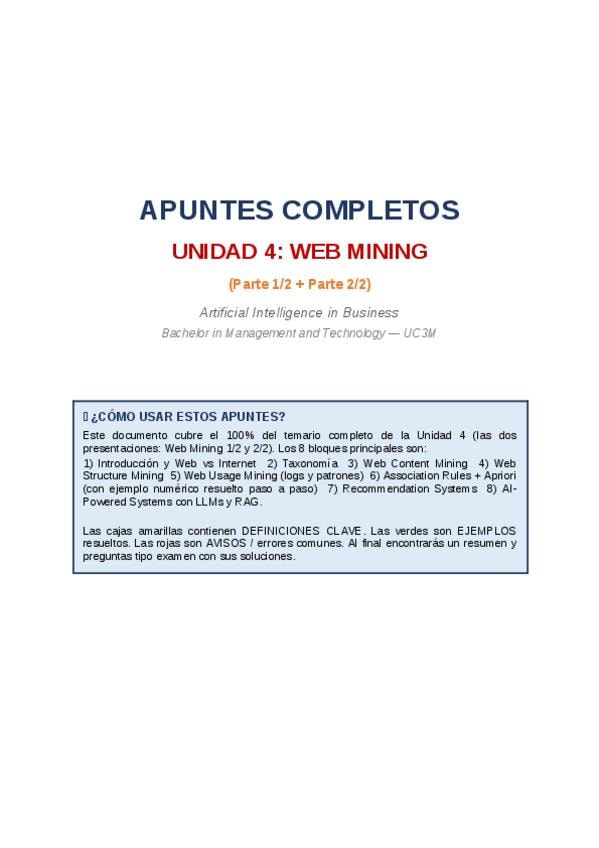 APUNTES COMPLETOS

UNIDAD 4: WEB MINING

(Parte 1/2 + Parte 2/2)

Artificial Intelligence in Business

Bachelor in Management and Technology — UC3M

¿CÓMO USAR ESTOS APUNTES?

Este documento cubre el 100% del temario completo de la Unidad 4 (las dos presentaciones: Web Mining 1/2 y 2/2). Los 8 bloques principales son:

1) Introducción y Web vs Internet 2) Taxonomía 3) Web Content Mining 4) Web Structure Mining 5) Web Usage Mining (logs y patrones) 6) Association Rules + Apriori (con ejemplo numérico resuelto paso a paso) 7) Recommendation Systems 8) AI-Powered Systems con LLMs y RAG.

Las cajas amarillas contienen DEFINICIONES CLAVE. Las verdes son EJEMPLOS resueltos. Las rojas son AVISOS / errores comunes. Al final encontrarás un resumen y preguntas tipo examen con sus soluciones.